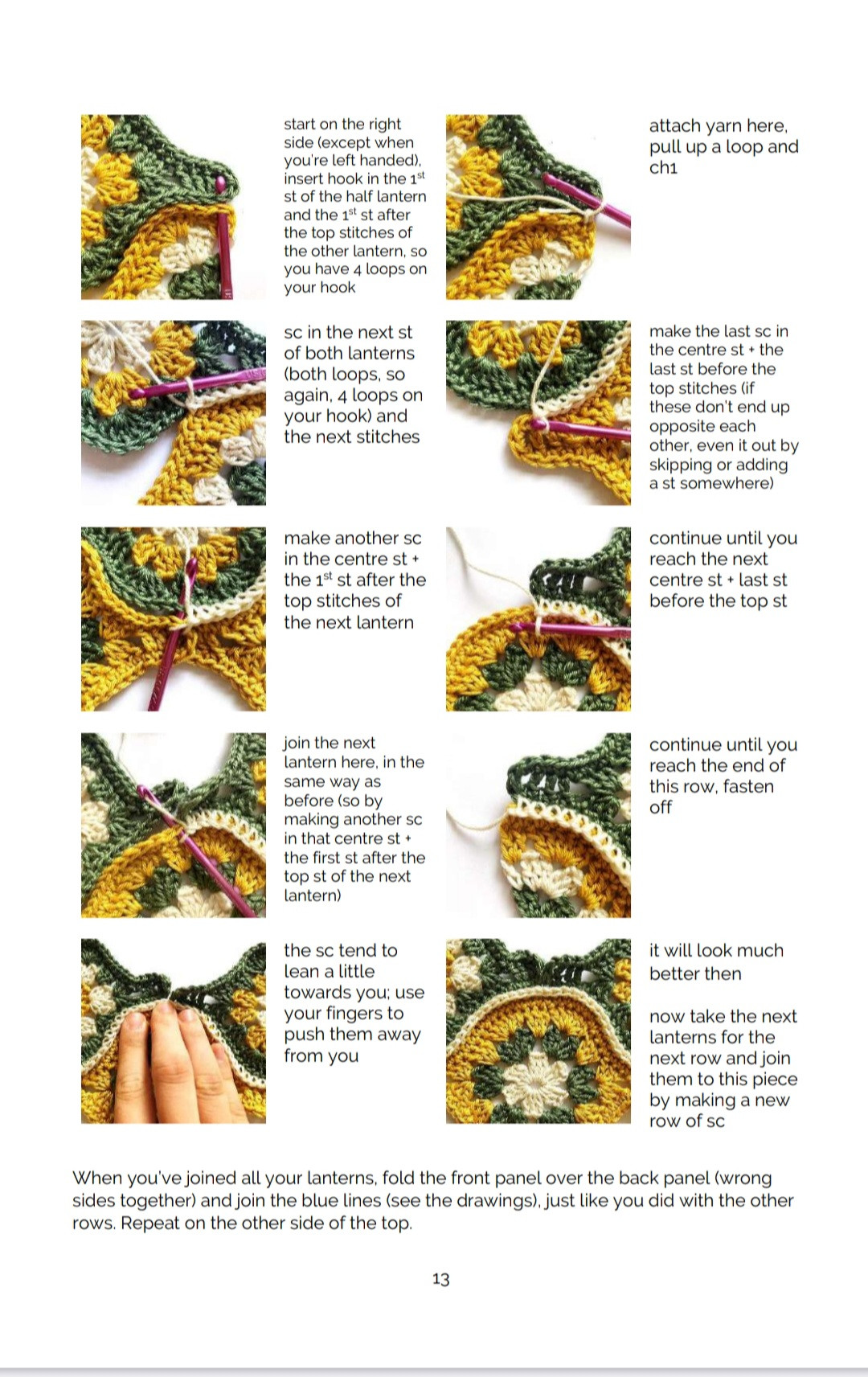 start on the right side (except when you're left handed), insert hook in the 1$^{st}$ st of the half lantern and the 1$^{st}$ st after the top stitches of the other lantern, so you have 4 loops on your hook

attach yarn here, pull up a loop and ch1

sc in the next st of both lanterns (both loops, so again, 4 loops on your hook) and the next stitches

make the last sc in the centre st + the last st before the top stitches (if these don't end up opposite each other, even it out by skipping or adding a st somewhere)

make another sc in the centre st + the 1$^{st}$ st after the top stitches of the next lantern

continue until you reach the next centre st + last st before the top st

join the next lantern here, in the same way as before (so by making another sc in that centre st + the first st after the top st of the next lantern)

continue until you reach the end of this row, fasten off

the sc tend to lean a little towards you; use your fingers to push them away from you

it will look much better then

now take the next lanterns for the next row and join them to this piece by making a new row of sc

When you've joined all your lanterns, fold the front panel over the back panel (wrong sides together) and join the blue lines (see the drawings), just like you did with the other rows. Repeat on the other side of the top.

13